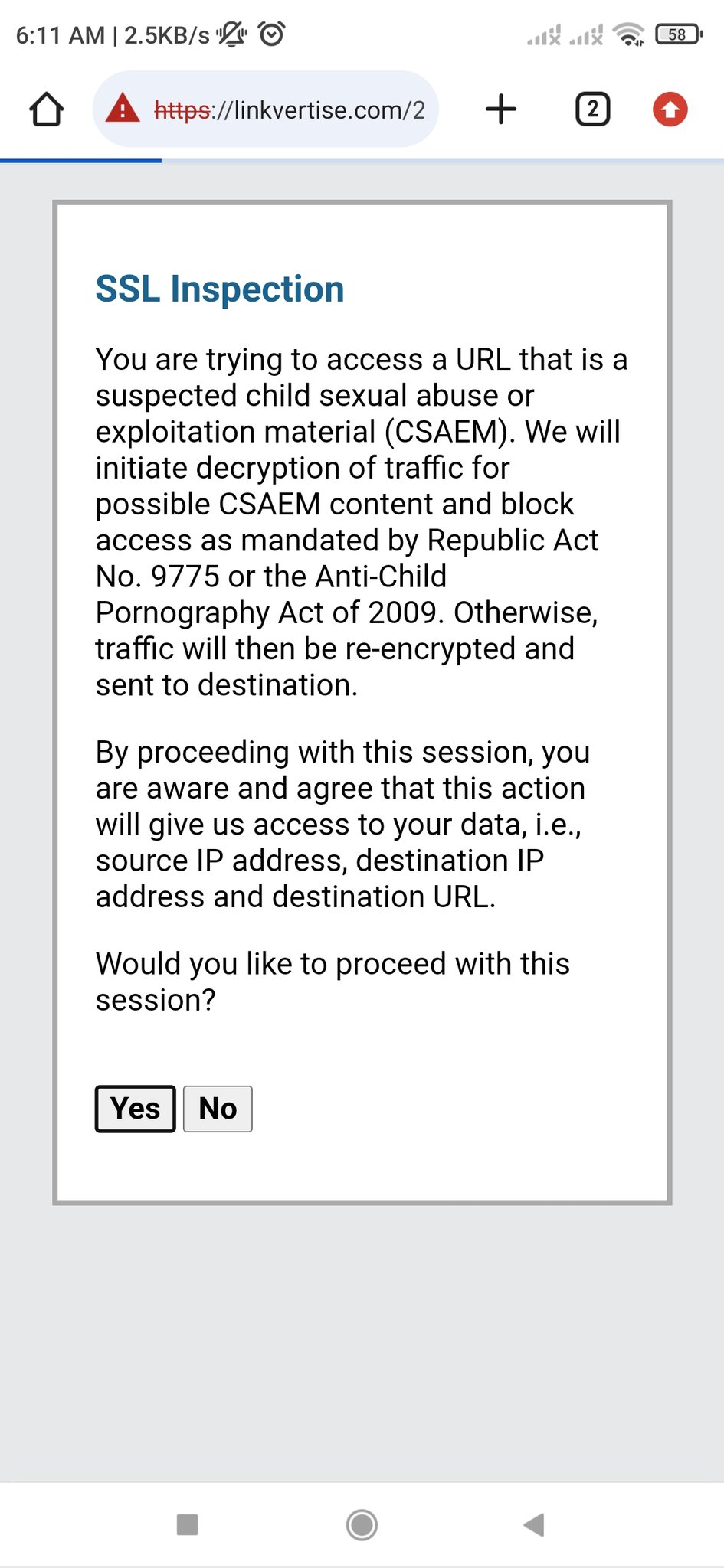 6:11 AM | 2.5KB/s

58

https://linkvertise.com/2

2

SSL Inspection

You are trying to access a URL that is a suspected child sexual abuse or exploitation material (CSAEM). We will initiate decryption of traffic for possible CSAEM content and block access as mandated by Republic Act No. 9775 or the Anti-Child Pornography Act of 2009. Otherwise, traffic will then be re-encrypted and sent to destination.

By proceeding with this session, you are aware and agree that this action will give us access to your data, i.e., source IP address, destination IP address and destination URL.

Would you like to proceed with this session?

Yes No